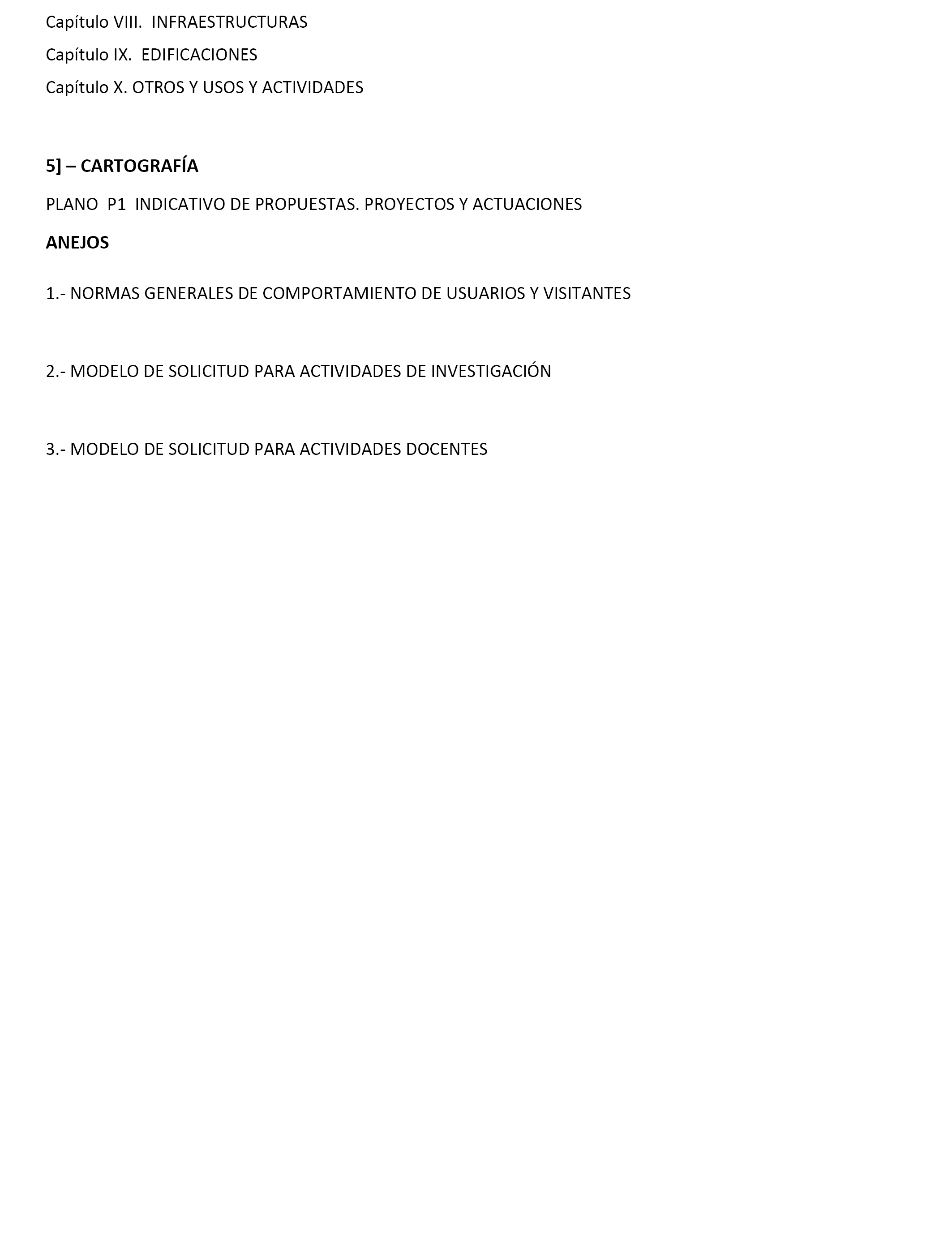 Capítulo VIII. INFRAESTRUCTURAS

Capítulo IX. EDIFICACIONES

Capítulo X. OTROS Y USOS Y ACTIVIDADES

5] – CARTOGRAFÍA

PLANO P1 INDICATIVO DE PROPUESTAS. PROYECTOS Y ACTUACIONES

ANEJOS

1.- NORMAS GENERALES DE COMPORTAMIENTO DE USUARIOS Y VISITANTES

2.- MODELO DE SOLICITUD PARA ACTIVIDADES DE INVESTIGACIÓN

3.- MODELO DE SOLICITUD PARA ACTIVIDADES DOCENTES